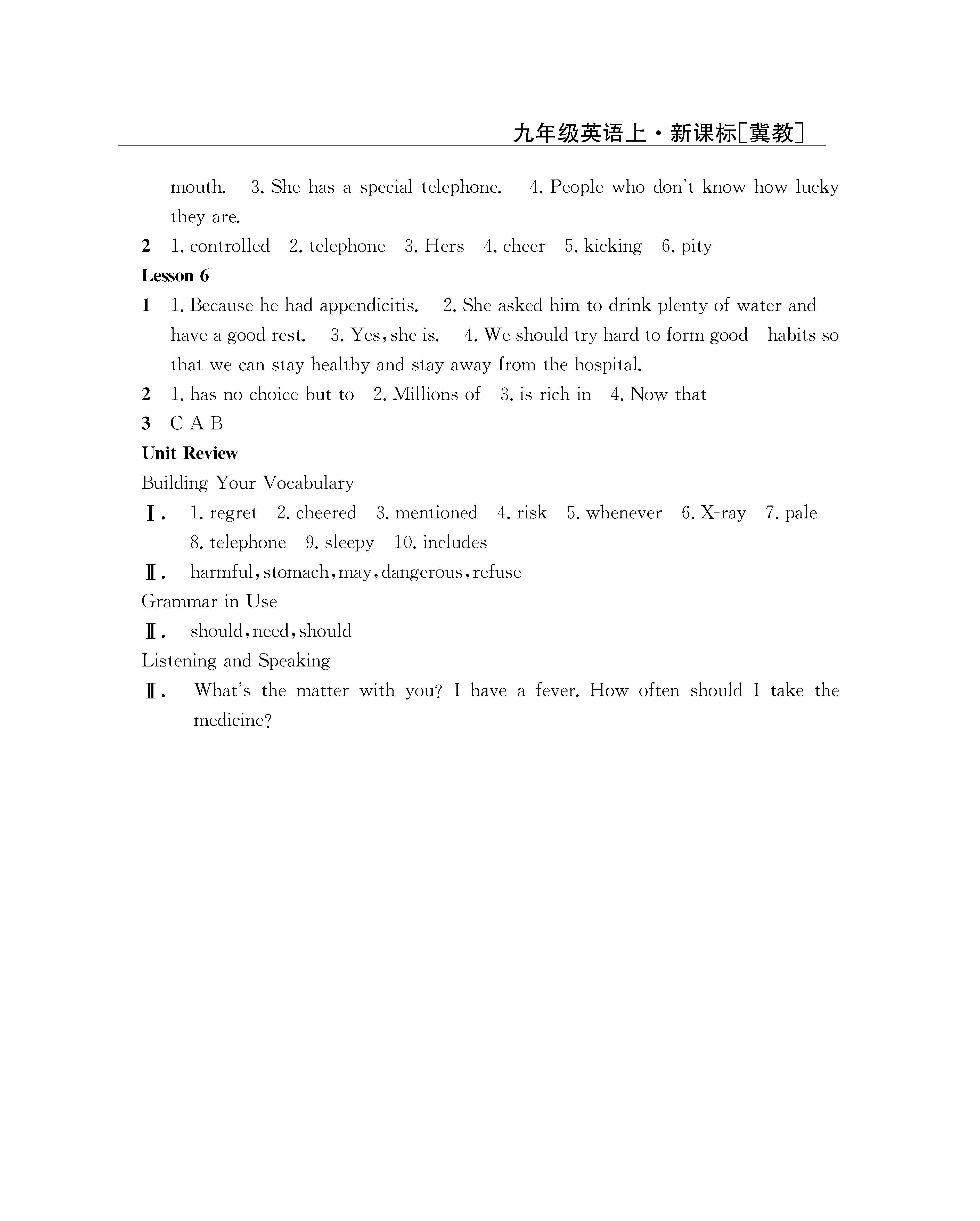 九年级英语上·新课标[冀教]

mouth. 3. She has a special telephone. 4. People who don't know how lucky they are.

2 1. controlled 2. telephone 3. Hers 4. cheer 5. kicking 6. pity

Lesson 6

1 1. Because he had appendicitis. 2. She asked him to drink plenty of water and have a good rest. 3. Yes, she is. 4. We should try hard to form good habits so that we can stay healthy and stay away from the hospital.

2 1. has no choice but to 2. Millions of 3. is rich in 4. Now that

3 C A B

Unit Review

Building Your Vocabulary

Ⅰ. 1. regret 2. cheered 3. mentioned 4. risk 5. whenever 6. X-ray 7. pale 8. telephone 9. sleepy 10. includes

Ⅱ. harmful, stomach, may, dangerous, refuse

Grammar in Use

Ⅱ. should, need, should

Listening and Speaking

Ⅱ. What's the matter with you? I have a fever. How often should I take the medicine?